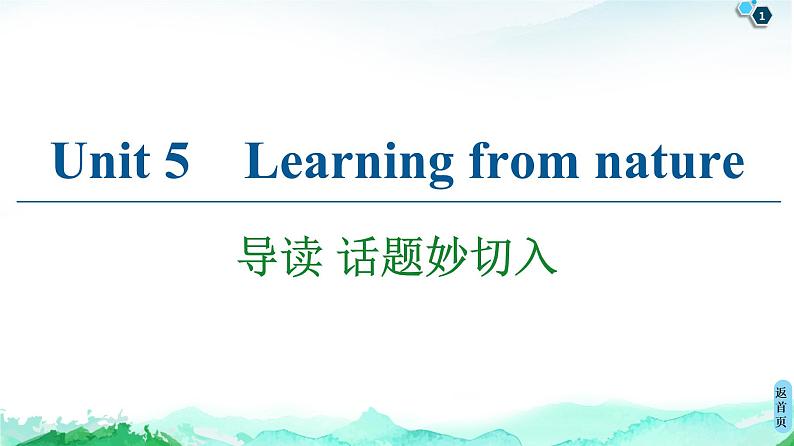 1

Unit 5 Learning from nature

导读 话题妙切入

返首页